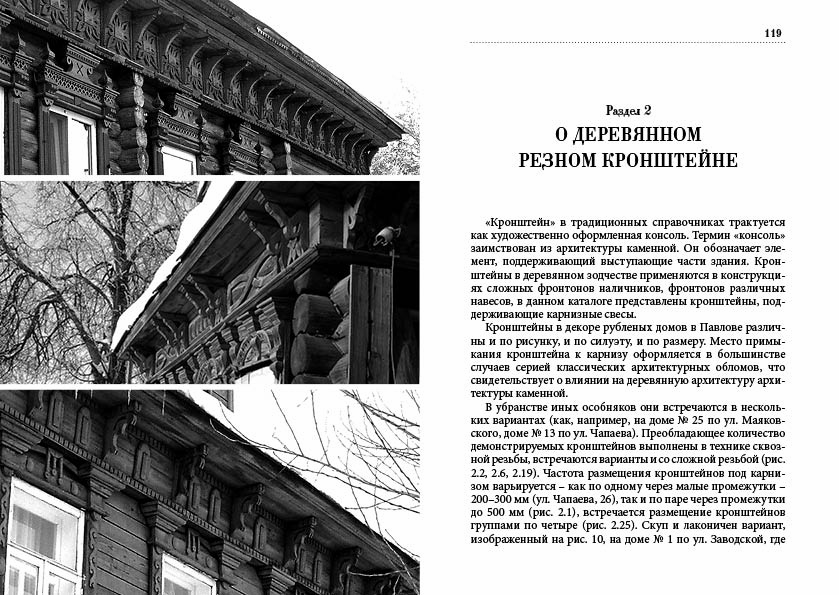 119

Раздел 2

О ДЕРЕВЯННОМ РЕЗНОМ КРОНШТЕЙНЕ

«Кронштейн» в традиционных справочниках трактуется как художественно оформленная консоль. Термин «консоль» заимствован из архитектуры каменной. Он обозначает элемент, поддерживающий выступающие части здания. Кронштейны в деревянном зодчестве применяются в конструкциях сложных фронтонов наличников, фронтонов различных навесов, в данном каталоге представлены кронштейны, поддерживающие карнизные свесы.

Кронштейны в декоре рубленых домов в Павлове различны и по рисунку, и по силуэту, и по размеру. Место примыкания кронштейна к карнизу оформляется в большинстве случаев серией классических архитектурных обломов, что свидетельствует о влиянии на деревянную архитектуру архитектуры каменной.

В убранстве иных особняков они встречаются в нескольких вариантах (как, например, на доме № 25 по ул. Маяковского, доме № 13 по ул. Чапаева). Преобладающее количество демонстрируемых кронштейнов выполнены в технике сквозной резьбы, встречаются варианты и со сложной резьбой (рис. 2.2, 2.6, 2.19). Частота размещения кронштейнов под карнизом варьируется – как по одному через малые промежутки – 200–300 мм (ул. Чапаева, 26), так и по паре через промежутки до 500 мм (рис. 2.1), встречается размещение кронштейнов группами по четыре (рис. 2.25). Скуп и лаконичен вариант, изображенный на рис. 10, на доме № 1 по ул. Заводской, где